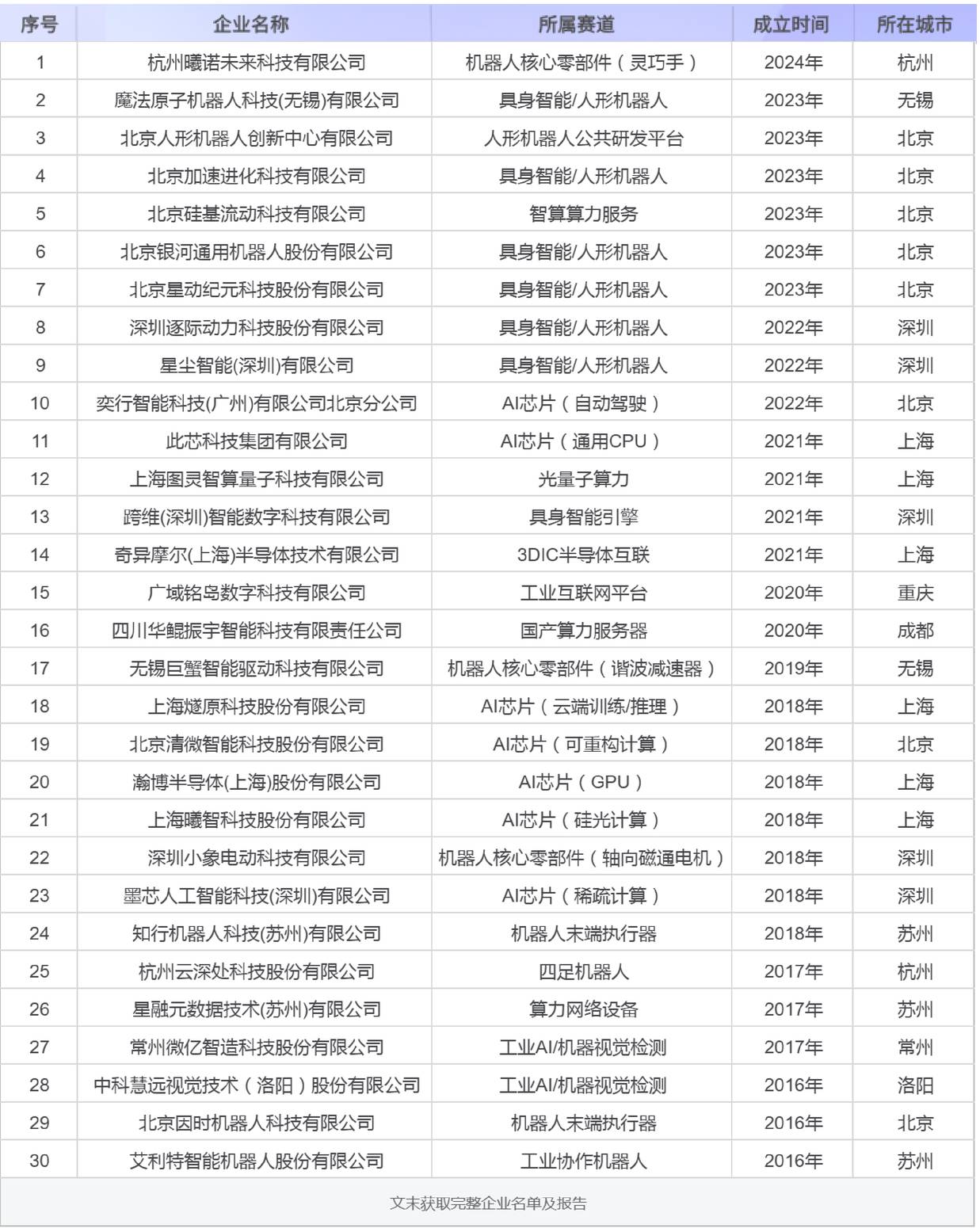 | 序号 | 企业名称 | 所属赛道 | 成立时间 | 所在城市 |
|---|---|---|---|---|
| 1 | 杭州曦诺未来科技有限公司 | 机器人核心零部件（灵巧手） | 2024年 | 杭州 |
| 2 | 魔法原子机器人科技(无锡)有限公司 | 具身智能/人形机器人 | 2023年 | 无锡 |
| 3 | 北京人形机器人创新中心有限公司 | 人形机器人公共研发平台 | 2023年 | 北京 |
| 4 | 北京加速进化科技有限公司 | 具身智能/人形机器人 | 2023年 | 北京 |
| 5 | 北京硅基流动科技有限公司 | 智算算力服务 | 2023年 | 北京 |
| 6 | 北京银河通用机器人股份有限公司 | 具身智能/人形机器人 | 2023年 | 北京 |
| 7 | 北京星动纪元科技股份有限公司 | 具身智能/人形机器人 | 2023年 | 北京 |
| 8 | 深圳逐际动力科技股份有限公司 | 具身智能/人形机器人 | 2022年 | 深圳 |
| 9 | 星尘智能(深圳)有限公司 | 具身智能/人形机器人 | 2022年 | 深圳 |
| 10 | 奕行智能科技(广州)有限公司北京分公司 | AI芯片（自动驾驶） | 2022年 | 北京 |
| 11 | 此芯科技集团有限公司 | AI芯片（通用CPU） | 2021年 | 上海 |
| 12 | 上海图灵智算量子科技有限公司 | 光量子算力 | 2021年 | 上海 |
| 13 | 跨维(深圳)智能数字科技有限公司 | 具身智能引擎 | 2021年 | 深圳 |
| 14 | 奇异摩尔(上海)半导体技术有限公司 | 3DIC半导体互联 | 2021年 | 上海 |
| 15 | 广域铭岛数字科技有限公司 | 工业互联网平台 | 2020年 | 重庆 |
| 16 | 四川华鲲振宇智能科技有限责任公司 | 国产算力服务器 | 2020年 | 成都 |
| 17 | 无锡巨蟹智能驱动科技有限公司 | 机器人核心零部件（谐波减速器） | 2019年 | 无锡 |
| 18 | 上海燧原科技股份有限公司 | AI芯片（云端训练/推理） | 2018年 | 上海 |
| 19 | 北京清微智能科技股份有限公司 | AI芯片（可重构计算） | 2018年 | 北京 |
| 20 | 瀚博半导体(上海)股份有限公司 | AI芯片（GPU） | 2018年 | 上海 |
| 21 | 上海曦智科技股份有限公司 | AI芯片（硅光计算） | 2018年 | 上海 |
| 22 | 深圳小象电动科技有限公司 | 机器人核心零部件（轴向磁通电机） | 2018年 | 深圳 |
| 23 | 墨芯人工智能科技(深圳)有限公司 | AI芯片（稀疏计算） | 2018年 | 深圳 |
| 24 | 知行机器人科技(苏州)有限公司 | 机器人末端执行器 | 2018年 | 苏州 |
| 25 | 杭州云深处科技股份有限公司 | 四足机器人 | 2017年 | 杭州 |
| 26 | 星融元数据技术(苏州)有限公司 | 算力网络设备 | 2017年 | 苏州 |
| 27 | 常州微亿智造科技股份有限公司 | 工业AI/机器视觉检测 | 2017年 | 常州 |
| 28 | 中科慧远视觉技术（洛阳）股份有限公司 | 工业AI/机器视觉检测 | 2016年 | 洛阳 |
| 29 | 北京因时机器人科技有限公司 | 机器人末端执行器 | 2016年 | 北京 |
| 30 | 艾利特智能机器人股份有限公司 | 工业协作机器人 | 2016年 | 苏州 |

文末获取完整企业名单及报告